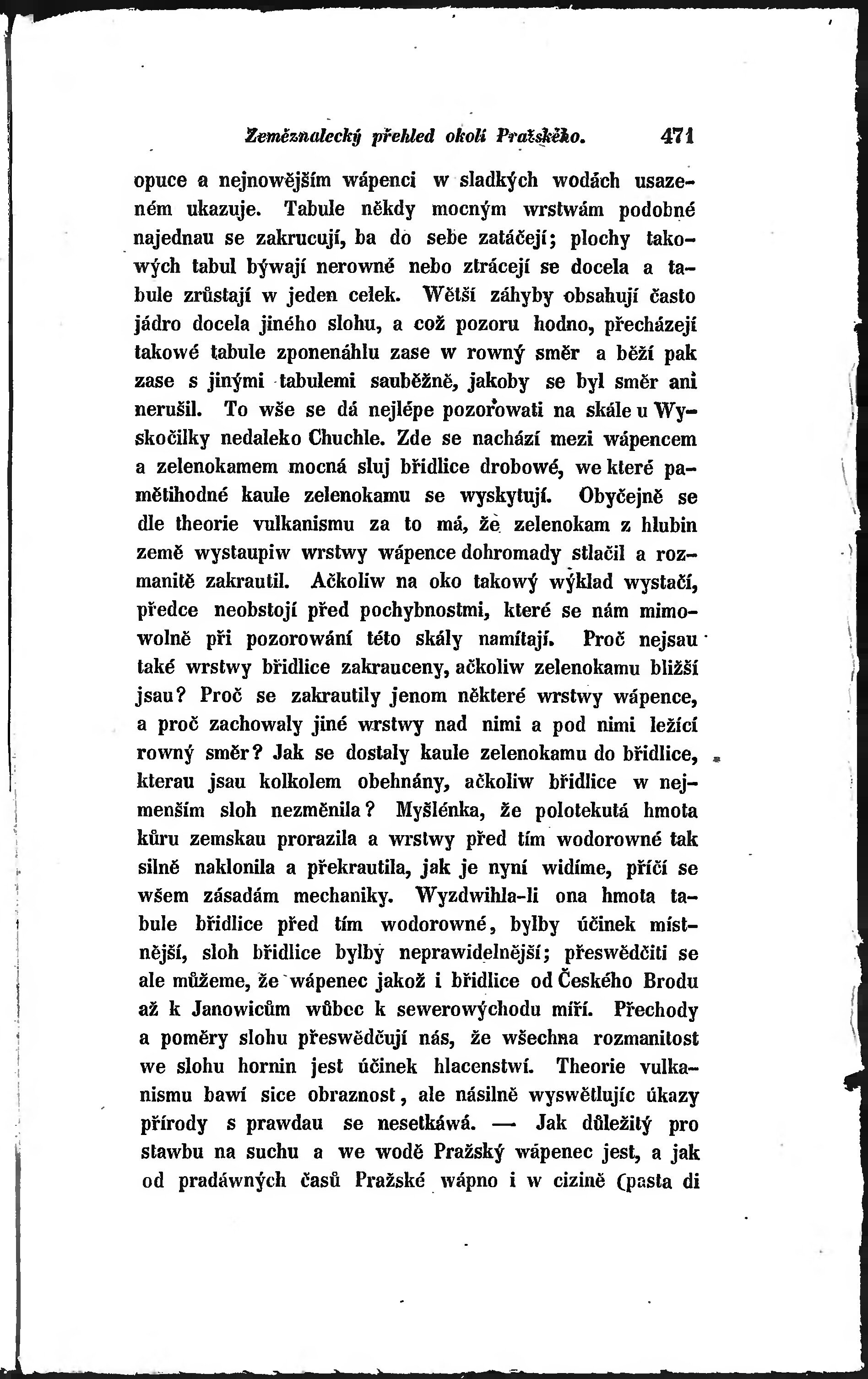 Zeměznalecký přehled okolí Pražského. 471

opuce a nejnowějším wápenci w sladkých wodách usazeném ukazuje. Tabule někdy mocným wrstwám podobné najednau se zakrucují, ba do sebe zatáčejí; plochy takowých tabul býwají nerowné nebo ztrácejí se docela a tabule zrůstají w jeden celek. Wětší záhyby obsahují často jádro docela jiného slohu, a což pozoru hodno, přecházejí takowé tabule zponenáhlu zase w rowný směr a běží pak zase s jinými tabulemi sauběžně, jakoby se byl směr ani nerušil. To wše se dá nejlépe pozorowati na skále u Wyskočilky nedaleko Chuchle. Zde se nachází mezi wápencem a zelenokamem mocná sluj břidlice drobowé, we které pamětihodné kaule zelenokamu se wyskytují. Obyčejně se dle theorie vulkanismu za to má, že zelenokam z hlubin země wystaupiw wrstwy wápence dohromady stlačil a rozmanitě zakrautil. Ačkoliw na oko takowý wýklad wystačí, předce neobstojí před pochybnostmi, které se nám mimowolně při pozorowání této skály namítají. Proč nejsau také wrstwy břidlice zakrauceny, ačkoliw zelenokamu bližší jsau? Proč se zakrautily jenom některé wrstwy wápence, a proč zachowaly jiné wrstwy nad nimi a pod nimi ležící rowný směr? Jak se dostaly kaule zelenokamu do břidlice, kterau jsau kolkolem obehnány, ačkoliw břidlice w nejmenším sloh nezměnila? Myšlénka, že polotekutá hmota kůru zemskau prorazila a wrstwy před tím wodorowné tak silně naklonila a překrautila, jak je nyní widíme, příčí se wšem zásadám mechaniky. Wyzdwihla-li ona hmota tabule břidlice před tím wodorowné, bylby účinek místnější, sloh břidlice bylby neprawidelnější; přeswědčiti se ale můžeme, že wápenec jakož i břidlice od Českého Brodu až k Janowicům wůbec k sewerowýchodu míří. Přechody a poměry slohu přeswědčují nás, že wšechna rozmanitost we slohu hornin jest účinek hlacenstwí. Theorie vulkanismu bawí sice obraznost, ale násilně wyswětlujíc úkazy přírody s prawdau se nesetkáwá. — Jak důležitý pro stawbu na suchu a we wodě Pražský wápenec jest, a jak od pradáwných časů Pražské wápno i w cizině (pasta di